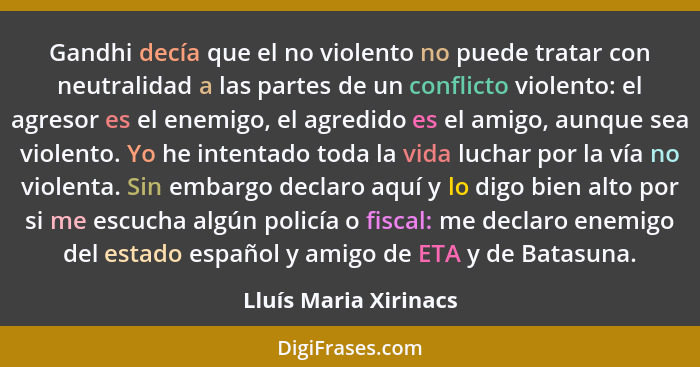 Gandhi decía que el no violento no puede tratar con neutralidad a las partes de un conflicto violento: el agresor es el enemigo, el agredido es el amigo, aunque sea violento. Yo he intentado toda la vida luchar por la vía no violenta. Sin embargo declaro aquí y lo digo bien alto por si me escucha algún policía o fiscal: me declaro enemigo del estado español y amigo de ETA y de Batasuna.

Lluís Maria Xirinacs

DigiFrases.com